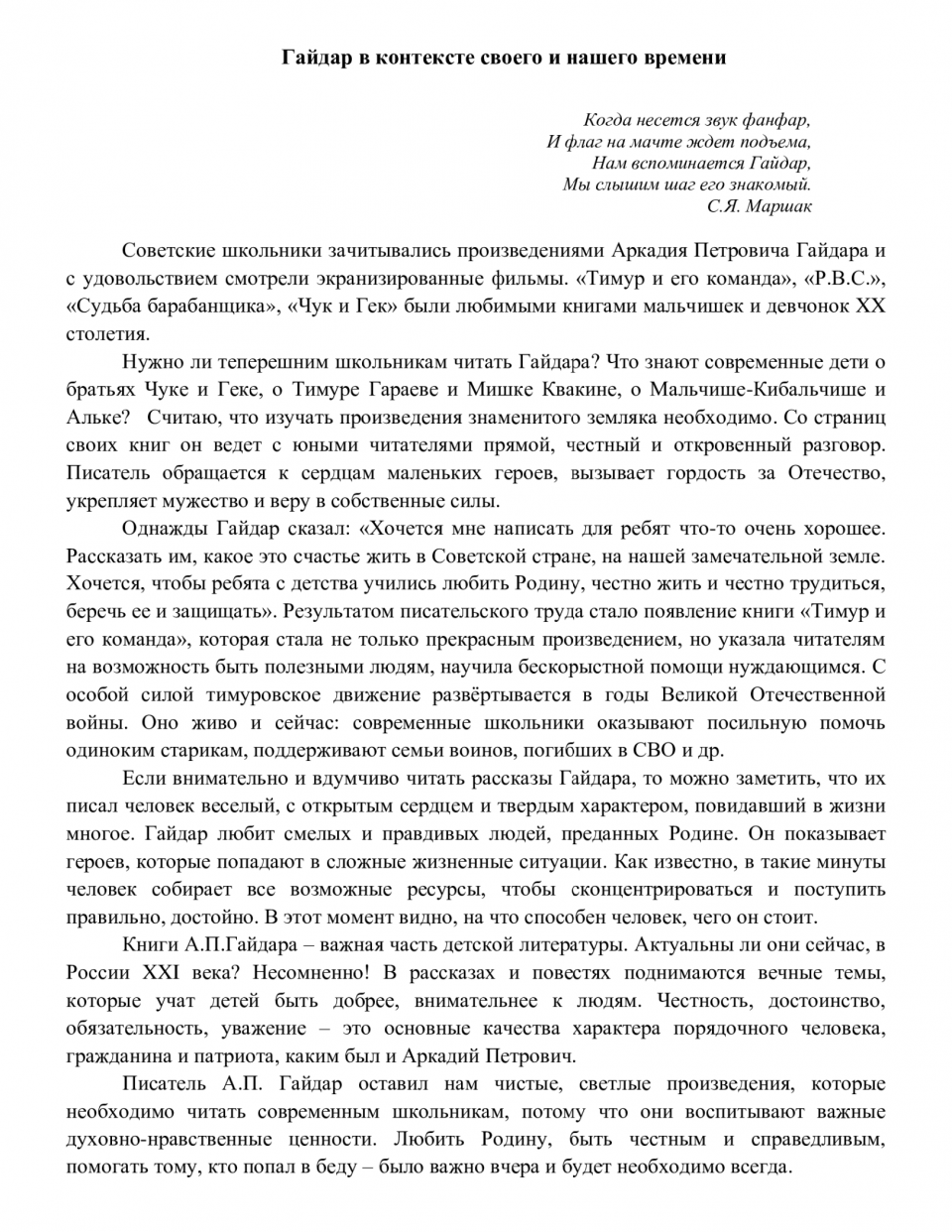 Гайдар в контексте своего и нашего времени

Когда несется звук фанфар,
И флаг на мачте ждет подъема,
Нам вспоминается Гайдар,
Мы слышим шаг его знакомый.
С.Я. Маршак

Советские школьники зачитывались произведениями Аркадия Петровича Гайдара и с удовольствием смотрели экранизированные фильмы. «Тимур и его команда», «Р.В.С.», «Судьба барабанщика», «Чук и Гек» были любимыми книгами мальчишек и девчонок XX столетия.

Нужно ли теперешним школьникам читать Гайдара? Что знают современные дети о братьях Чуке и Геке, о Тимуре Гараеве и Мишке Квакине, о Мальчише-Кибальчише и Альке? Считаю, что изучать произведения знаменитого земляка необходимо. Со страниц своих книг он ведет с юными читателями прямой, честный и откровенный разговор. Писатель обращается к сердцам маленьких героев, вызывает гордость за Отечество, укрепляет мужество и веру в собственные силы.

Однажды Гайдар сказал: «Хочется мне написать для ребят что-то очень хорошее. Рассказать им, какое это счастье жить в Советской стране, на нашей замечательной земле. Хочется, чтобы ребята с детства учились любить Родину, честно жить и честно трудиться, беречь ее и защищать». Результатом писательского труда стало появление книги «Тимур и его команда», которая стала не только прекрасным произведением, но указала читателям на возможность быть полезными людям, научила бескорыстной помощи нуждающимся. С особой силой тимуровское движение развёртывается в годы Великой Отечественной войны. Оно живо и сейчас: современные школьники оказывают посильную помочь одиноким старикам, поддерживают семьи воинов, погибших в СВО и др.

Если внимательно и вдумчиво читать рассказы Гайдара, то можно заметить, что их писал человек веселый, с открытым сердцем и твердым характером, повидавший в жизни многое. Гайдар любит смелых и правдивых людей, преданных Родине. Он показывает героев, которые попадают в сложные жизненные ситуации. Как известно, в такие минуты человек собирает все возможные ресурсы, чтобы сконцентрироваться и поступить правильно, достойно. В этот момент видно, на что способен человек, чего он стоит.

Книги А.П.Гайдара – важная часть детской литературы. Актуальны ли они сейчас, в России XXI века? Несомненно! В рассказах и повестях поднимаются вечные темы, которые учат детей быть добрее, внимательнее к людям. Честность, достоинство, обязательность, уважение – это основные качества характера порядочного человека, гражданина и патриота, каким был и Аркадий Петрович.

Писатель А.П. Гайдар оставил нам чистые, светлые произведения, которые необходимо читать современным школьникам, потому что они воспитывают важные духовно-нравственные ценности. Любить Родину, быть честным и справедливым, помогать тому, кто попал в беду – было важно вчера и будет необходимо всегда.